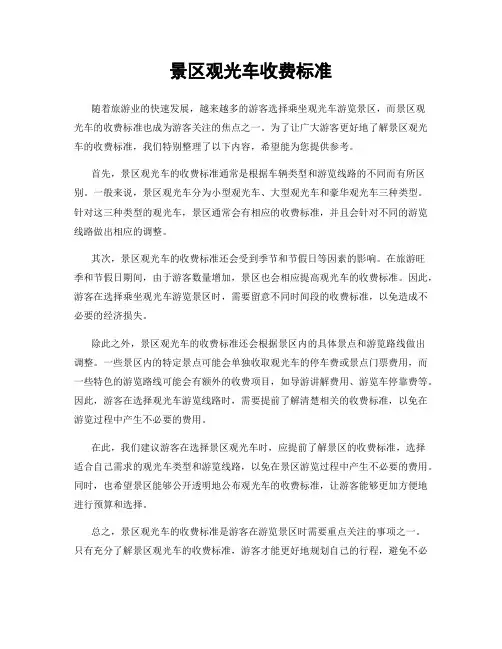 景区观光车收费标准

随着旅游业的快速发展，越来越多的游客选择乘坐观光车游览景区，而景区观光车的收费标准也成为游客关注的焦点之一。为了让广大游客更好地了解景区观光车的收费标准，我们特别整理了以下内容，希望能为您提供参考。

首先，景区观光车的收费标准通常是根据车辆类型和游览线路的不同而有所区别。一般来说，景区观光车分为小型观光车、大型观光车和豪华观光车三种类型。针对这三种类型的观光车，景区通常会有相应的收费标准，并且会针对不同的游览线路做出相应的调整。

其次，景区观光车的收费标准还会受到季节和节假日等因素的影响。在旅游旺季和节假日期间，由于游客数量增加，景区也会相应提高观光车的收费标准。因此，游客在选择乘坐观光车游览景区时，需要留意不同时间段的收费标准，以免造成不必要的经济损失。

除此之外，景区观光车的收费标准还会根据景区内的具体景点和游览路线做出调整。一些景区内的特定景点可能会单独收取观光车的停车费或景点门票费用，而一些特色的游览路线可能会有额外的收费项目，如导游讲解费用、游览车停靠费等。因此，游客在选择观光车游览线路时，需要提前了解清楚相关的收费标准，以免在游览过程中产生不必要的费用。

在此，我们建议游客在选择景区观光车时，应提前了解景区的收费标准，选择适合自己需求的观光车类型和游览线路，以免在景区游览过程中产生不必要的费用。同时，也希望景区能够公开透明地公布观光车的收费标准，让游客能够更加方便地进行预算和选择。

总之，景区观光车的收费标准是游客在游览景区时需要重点关注的事项之一。只有充分了解景区观光车的收费标准，游客才能更好地规划自己的行程，避免不必